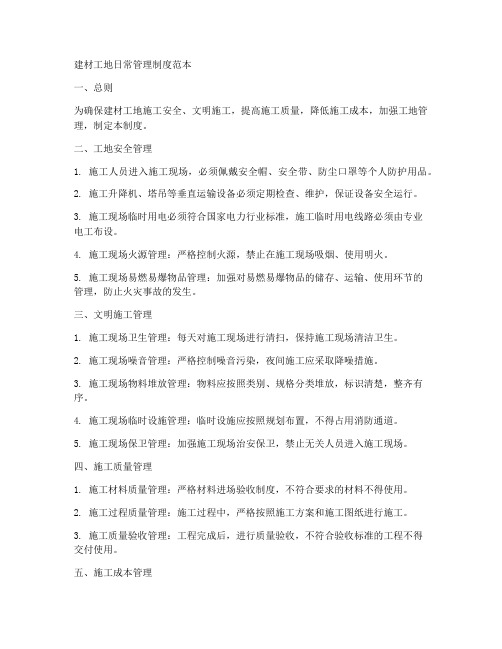 建材工地日常管理制度范本

一、总则

为确保建材工地施工安全、文明施工，提高施工质量，降低施工成本，加强工地管理，制定本制度。

二、工地安全管理

1. 施工人员进入施工现场，必须佩戴安全帽、安全带、防尘口罩等个人防护用品。

2. 施工升降机、塔吊等垂直运输设备必须定期检查、维护，保证设备安全运行。

3. 施工现场临时用电必须符合国家电力行业标准，施工临时用电线路必须由专业电工布设。

4. 施工现场火源管理：严格控制火源，禁止在施工现场吸烟、使用明火。

5. 施工现场易燃易爆物品管理：加强对易燃易爆物品的储存、运输、使用环节的管理，防止火灾事故的发生。

三、文明施工管理

1. 施工现场卫生管理：每天对施工现场进行清扫，保持施工现场清洁卫生。

2. 施工现场噪音管理：严格控制噪音污染，夜间施工应采取降噪措施。

3. 施工现场物料堆放管理：物料应按照类别、规格分类堆放，标识清楚，整齐有序。

4. 施工现场临时设施管理：临时设施应按照规划布置，不得占用消防通道。

5. 施工现场保卫管理：加强施工现场治安保卫，禁止无关人员进入施工现场。

四、施工质量管理

1. 施工材料质量管理：严格材料进场验收制度，不符合要求的材料不得使用。

2. 施工过程质量管理：施工过程中，严格按照施工方案和施工图纸进行施工。

3. 施工质量验收管理：工程完成后，进行质量验收，不符合验收标准的工程不得交付使用。

五、施工成本管理